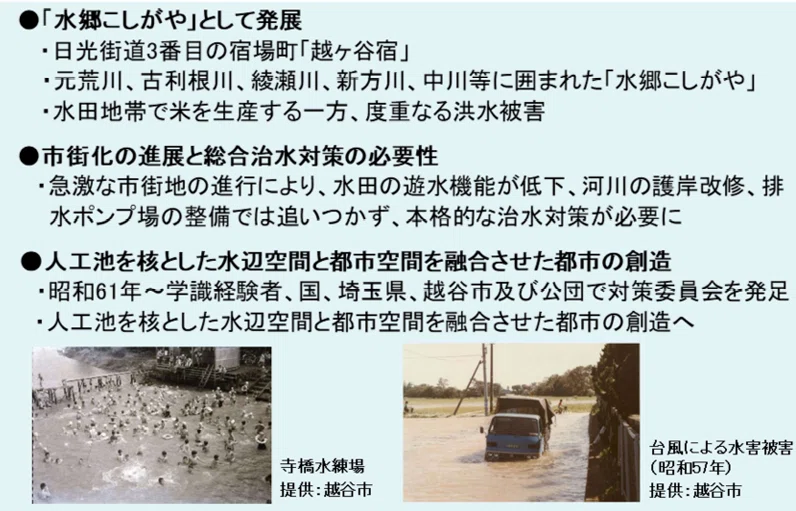 ●「水郷こしがや」として発展

・日光街道3番目の宿場町「越ヶ谷宿」

・元荒川、古利根川、綾瀬川、新方川、中川等に囲まれた「水郷こしがや」

・水田地帯で米を生産する一方、度重なる洪水被害

●市街化の進展と総合治水対策の必要性

・急激な市街地の進行により、水田の遊水機能が低下、河川の護岸改修、排水ポンプ場の整備では追いつかず、本格的な治水対策が必要に

●人工池を核とした水辺空間と都市空間を融合させた都市の創造

・昭和61年～学識経験者、国、埼玉県、越谷市及び公団で対策委員会を発足

・人工池を核とした水辺空間と都市空間を融合させた都市の創造へ

寺橋水練場
提供：越谷市

台風による水害被害
（昭和57年）
提供：越谷市